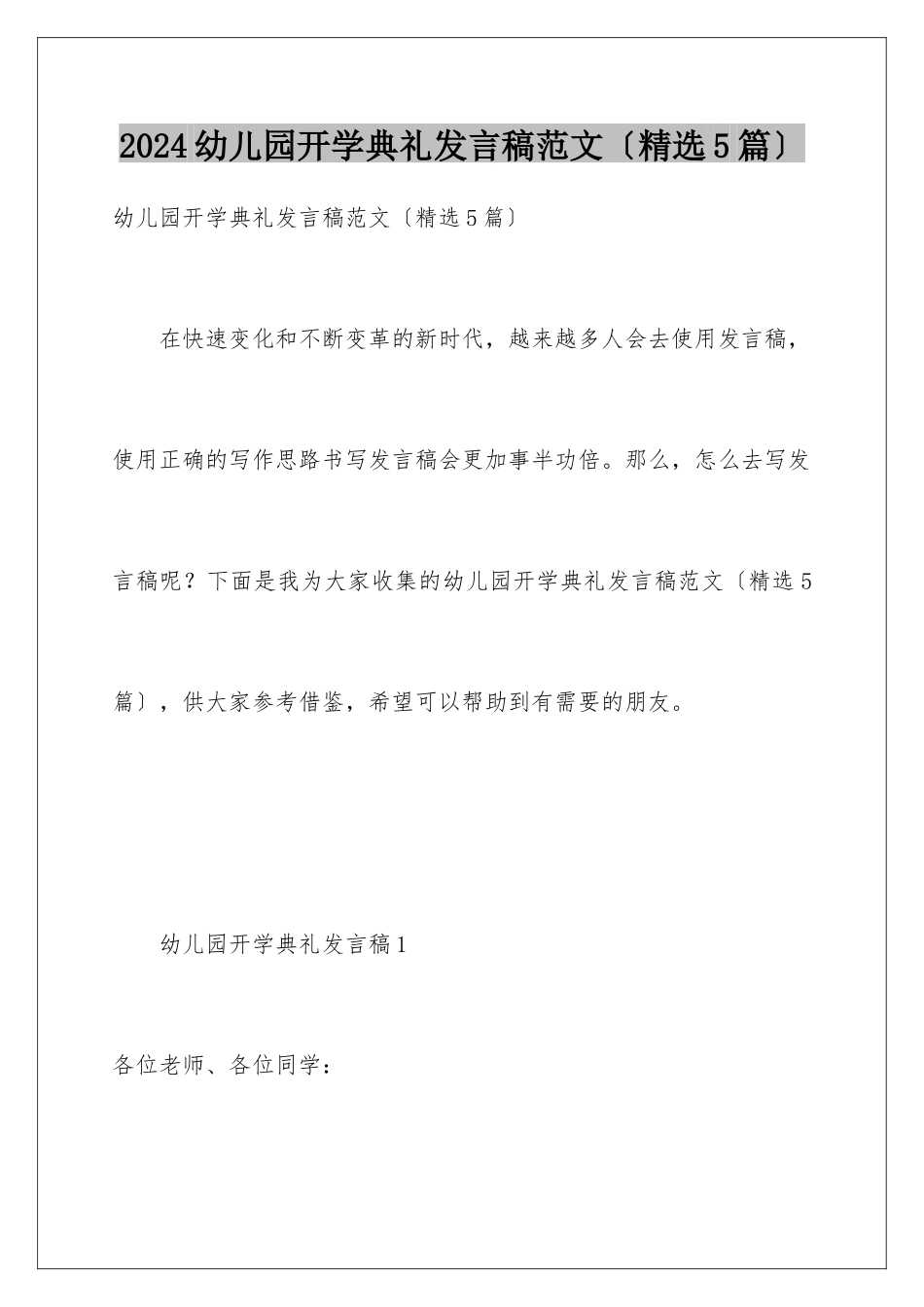 2024幼儿园开学典礼发言稿范文〔精选5篇〕

幼儿园开学典礼发言稿范文〔精选5篇〕

在快速变化和不断变革的新时代，越来越多人会去使用发言稿，使用正确的写作思路书写发言稿会更加事半功倍。那么，怎么去写发言稿呢？下面是我为大家收集的幼儿园开学典礼发言稿范文〔精选5篇〕，供大家参考借鉴，希望可以帮助到有需要的朋友。

幼儿园开学典礼发言稿1

各位老师、各位同学：